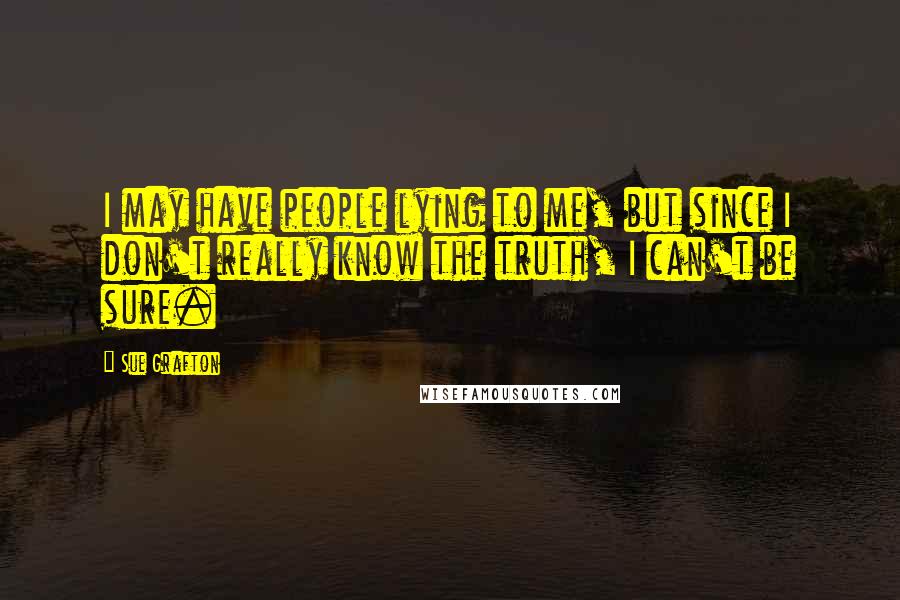 I may have people lying to me, but since I don't really know the truth, I can't be sure.

Sue Grafton

WISEFAMOUSQUOTES.COM